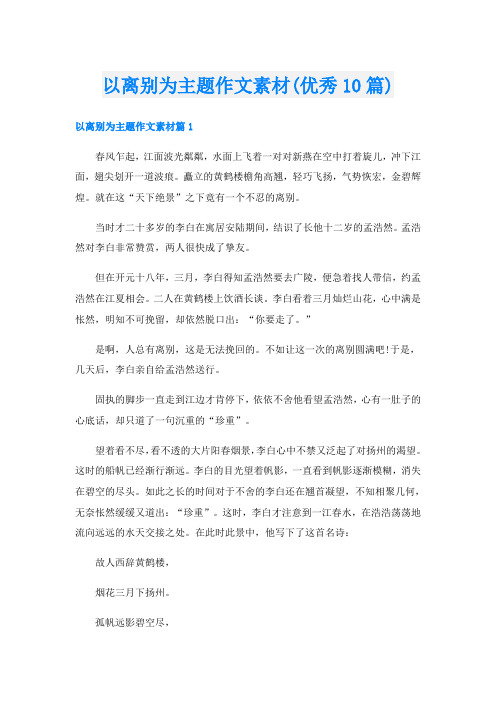 以离别为主题作文素材(优秀10篇)

以离别为主题作文素材篇1

春风乍起，江面波光粼粼，水面上飞着一对对新燕在空中打着旋儿，冲下江面，翅尖划开一道波痕。矗立的黄鹤楼檐角高翘，轻巧飞扬，气势恢宏，金碧辉煌。就在这“天下绝景”之下竟有一个不忍的离别。

当时才二十多岁的李白在寓居安陆期间，结识了长他十二岁的孟浩然。孟浩然对李白非常赞赏，两人很快成了挚友。

但在开元十八年，三月，李白得知孟浩然要去广陵，便急着找人带信，约孟浩然在江夏相会。二人在黄鹤楼上饮酒长谈。李白看着三月灿烂山花，心中满是怅然，明知不可挽留，却依然脱口出：“你要走了。”

是啊，人总有离别，这是无法挽回的。不如让这一次的离别圆满吧!于是，几天后，李白亲自给孟浩然送行。

固执的脚步一直走到江边才肯停下，依依不舍他看望孟浩然，心有一肚子的心底话，却只道了一句沉重的“珍重”。

望着看不尽，看不透的大片阳春烟景，李白心中不禁又泛起了对扬州的渴望。这时的船帆已经渐行渐远。李白的目光望着帆影，一直看到帆影逐渐模糊，消失在碧空的尽头。如此之长的时间对于不舍的李白还在翘首凝望，不知相聚几何，无奈怅然缓缓又道出：“珍重”。这时，李白才注意到一江春水，在浩浩荡荡地流向远远的水天交接之处。在此时此景中，他写下了这首名诗：

故人西辞黄鹤楼，

烟花三月下扬州。

孤帆远影碧空尽，